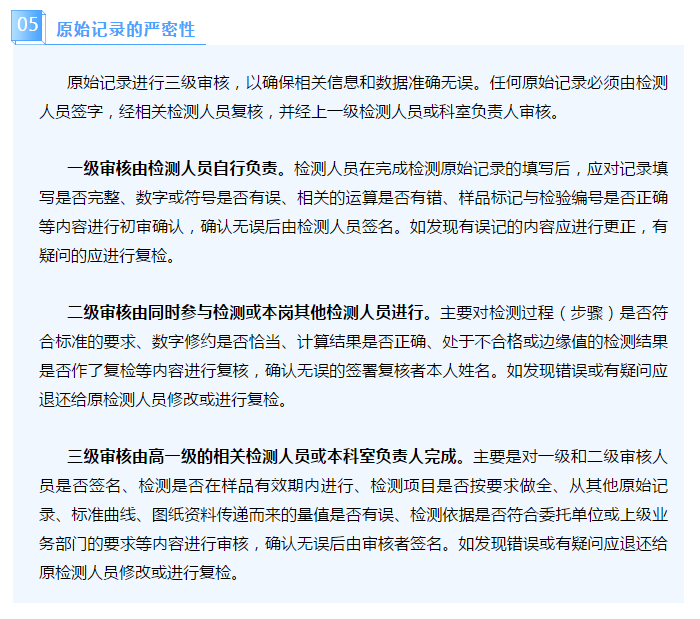 05 原始记录的严密性

原始记录进行三级审核，以确保相关信息和数据准确无误。任何原始记录必须由检测人员签字，经相关检测人员复核，并经上一级检测人员或科室负责人审核。

一级审核由检测人员自行负责。检测人员在完成检测原始记录的填写后，应对记录填写是否完整、数字或符号是否有误、相关的运算是否有错、样品标记与检验编号是否正确等内容进行初审确认，确认无误后由检测人员签名。如发现有误记的内容应进行更正，有疑问的应进行复检。

二级审核由同时参与检测或本岗其他检测人员进行。主要对检测过程（步骤）是否符合标准的要求、数字修约是否恰当、计算结果是否正确、处于不合格或边缘值的检测结果是否作了复检等内容进行复核，确认无误的签署复核者本人姓名。如发现错误或有疑问应退还给原检测人员修改或进行复检。

三级审核由高一级的相关检测人员或本科室负责人完成。主要是对一级和二级审核人员是否签名、检测是否在样品有效期内进行、检测项目是否按要求做全、从其他原始记录、标准曲线、图纸资料传递而来的量值是否有误、检测依据是否符合委托单位或上级业务部门的要求等内容进行审核，确认无误后由审核者签名。如发现错误或有疑问应退还给原检测人员修改或进行复检。